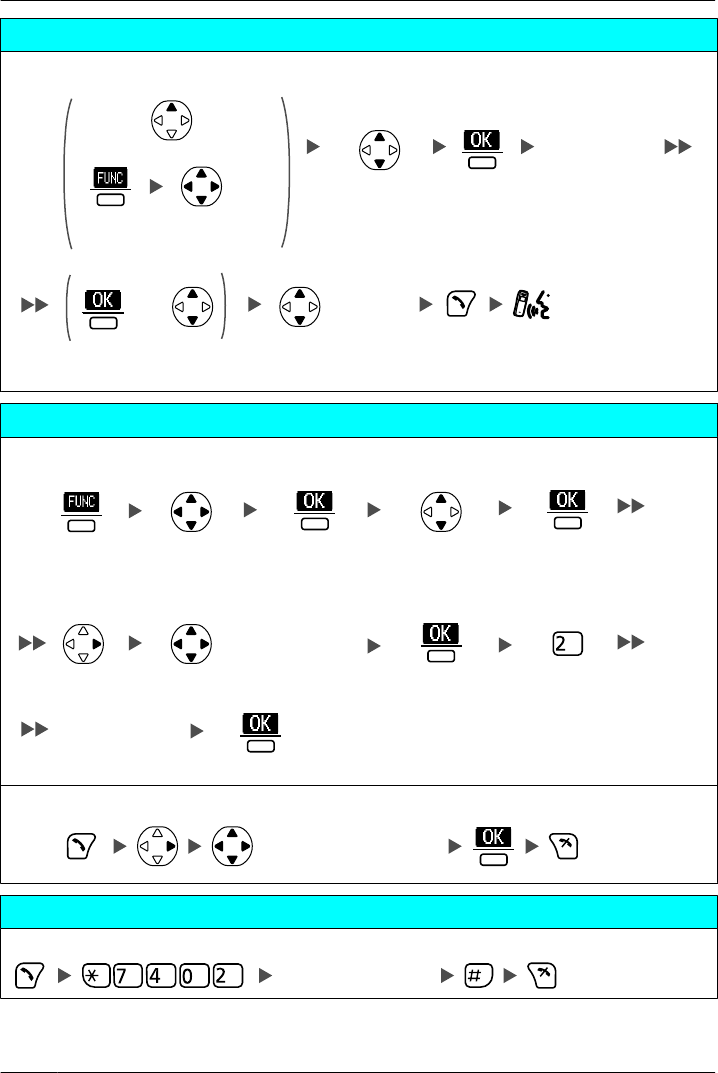 FUNC

OK

OK

FUNC

OK

OK

OK

2

OK

OK

$*$ 7 4 0 2

#